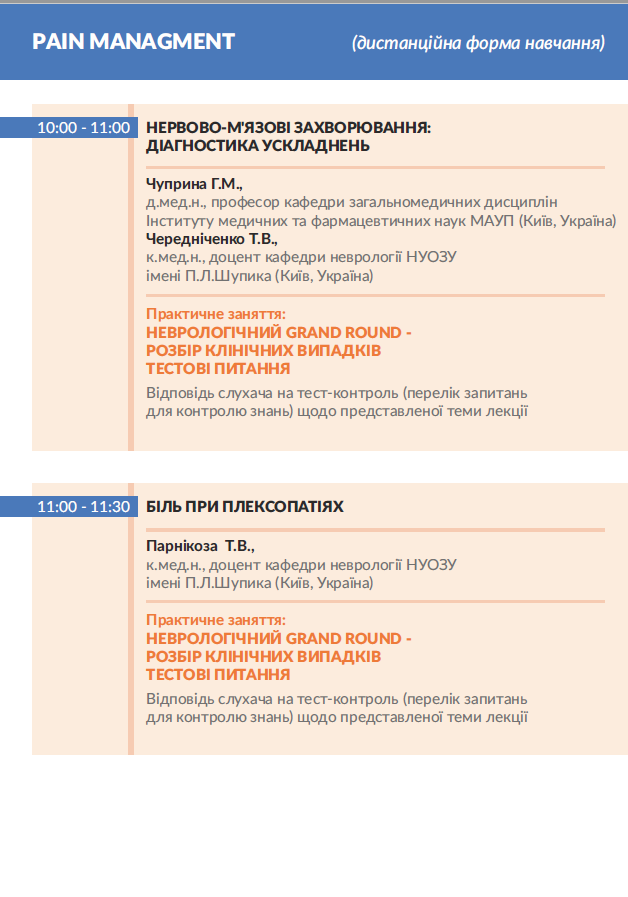 PAIN MANAGMENT (дистанційна форма навчання)

10:00 - 11:00 НЕРВОВО-М'ЯЗОВІ ЗАХВОРЮВАННЯ: ДІАГНОСТИКА УСКЛАДНЕНЬ

Чуприна Г.М.,
д.мед.н., професор кафедри загальномедичних дисциплін Інституту медичних та фармацевтичних наук МАУП (Київ, Україна)
Чередніченко Т.В.,
к.мед.н., доцент кафедри неврології НУОЗУ імені П.Л.Шупика (Київ, Україна)

Практичне заняття:
НЕВРОЛОГІЧНИЙ GRAND ROUND - РОЗБІР КЛІНІЧНИХ ВИПАДКІВ ТЕСТОВІ ПИТАННЯ
Відповідь слухача на тест-контроль (перелік запитань для контролю знань) щодо представленої теми лекції

11:00 - 11:30 БІЛЬ ПРИ ПЛЕКСОПАТІЯХ

Парнікоза Т.В.,
к.мед.н., доцент кафедри неврології НУОЗУ імені П.Л.Шупика (Київ, Україна)

Практичне заняття:
НЕВРОЛОГІЧНИЙ GRAND ROUND - РОЗБІР КЛІНІЧНИХ ВИПАДКІВ ТЕСТОВІ ПИТАННЯ
Відповідь слухача на тест-контроль (перелік запитань для контролю знань) щодо представленої теми лекції